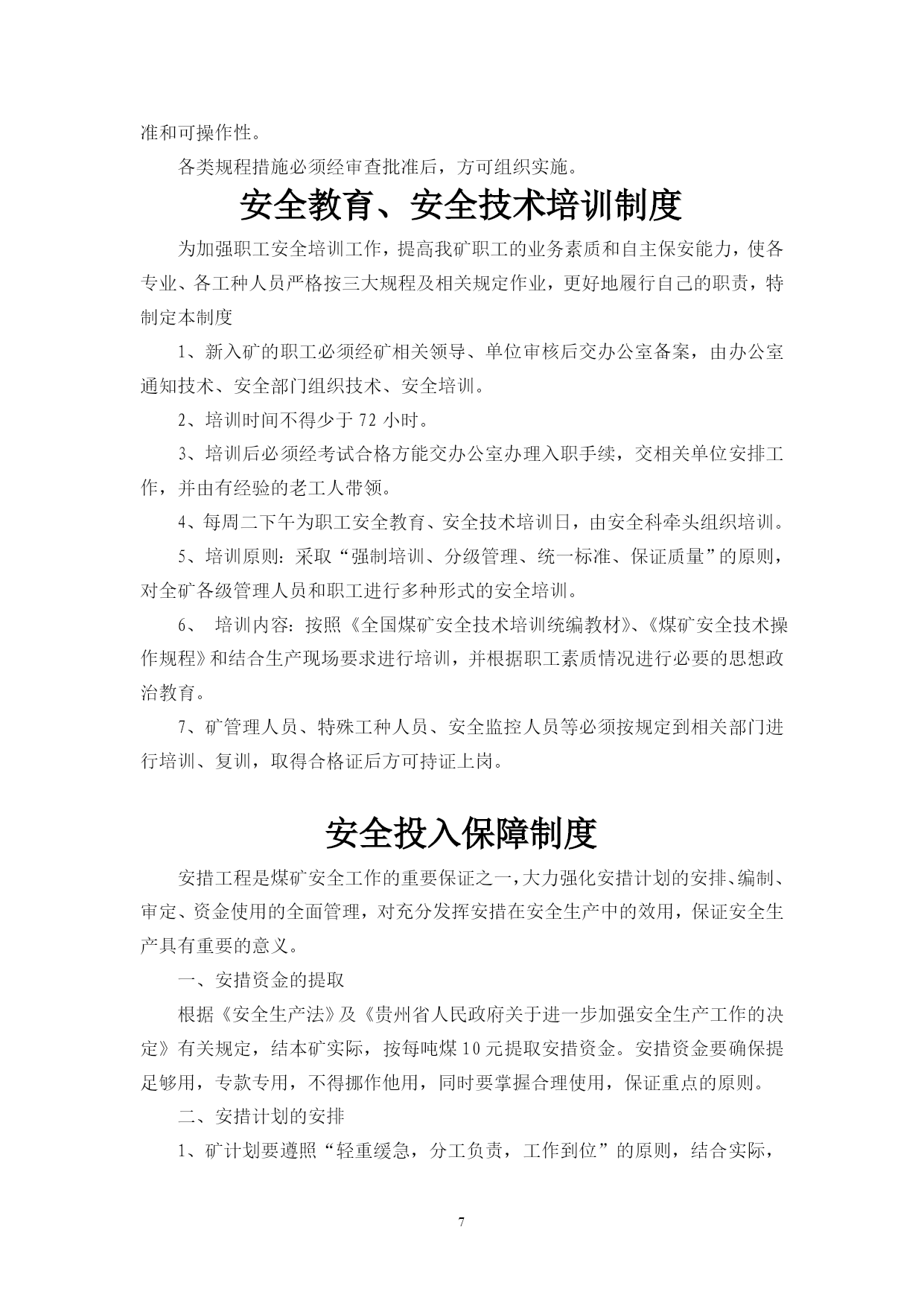 准和可操作性。

各类规程措施必须经审查批准后，方可组织实施。

安全教育、安全技术培训制度

为加强职工安全培训工作，提高我矿职工的业务素质和自主保安能力，使各专业、各工种人员严格按三大规程及相关规定作业，更好地履行自己的职责，特制定本制度

1、新入矿的职工必须经矿相关领导、单位审核后交办公室备案，由办公室通知技术、安全部门组织技术、安全培训。

2、培训时间不得少于 72 小时。

3、培训后必须经考试合格方能交办公室办理入职手续，交相关单位安排工作，并由有经验的老工人带领。

4、每周二下午为职工安全教育、安全技术培训日，由安全科牵头组织培训。

5、培训原则：采取“强制培训、分级管理、统一标准、保证质量”的原则，对全矿各级管理人员和职工进行多种形式的安全培训。

6、 培训内容：按照《全国煤矿安全技术培训统编教材》、《煤矿安全技术操作规程》和结合生产现场要求进行培训，并根据职工素质情况进行必要的思想政治教育。

7、矿管理人员、特殊工种人员、安全监控人员等必须按规定到相关部门进行培训、复训，取得合格证后方可持证上岗。

安全投入保障制度

安措工程是煤矿安全工作的重要保证之一，大力强化安措计划的安排、编制、审定、资金使用的全面管理，对充分发挥安措在安全生产中的效用，保证安全生产具有重要的意义。

一、安措资金的提取

根据《安全生产法》及《贵州省人民政府关于进一步加强安全生产工作的决定》有关规定，结本矿实际，按每吨煤 10 元提取安措资金。安措资金要确保提足够用，专款专用，不得挪作他用，同时要掌握合理使用，保证重点的原则。

二、安措计划的安排

1、矿计划要遵照“轻重缓急，分工负责，工作到位”的原则，结合实际，

7